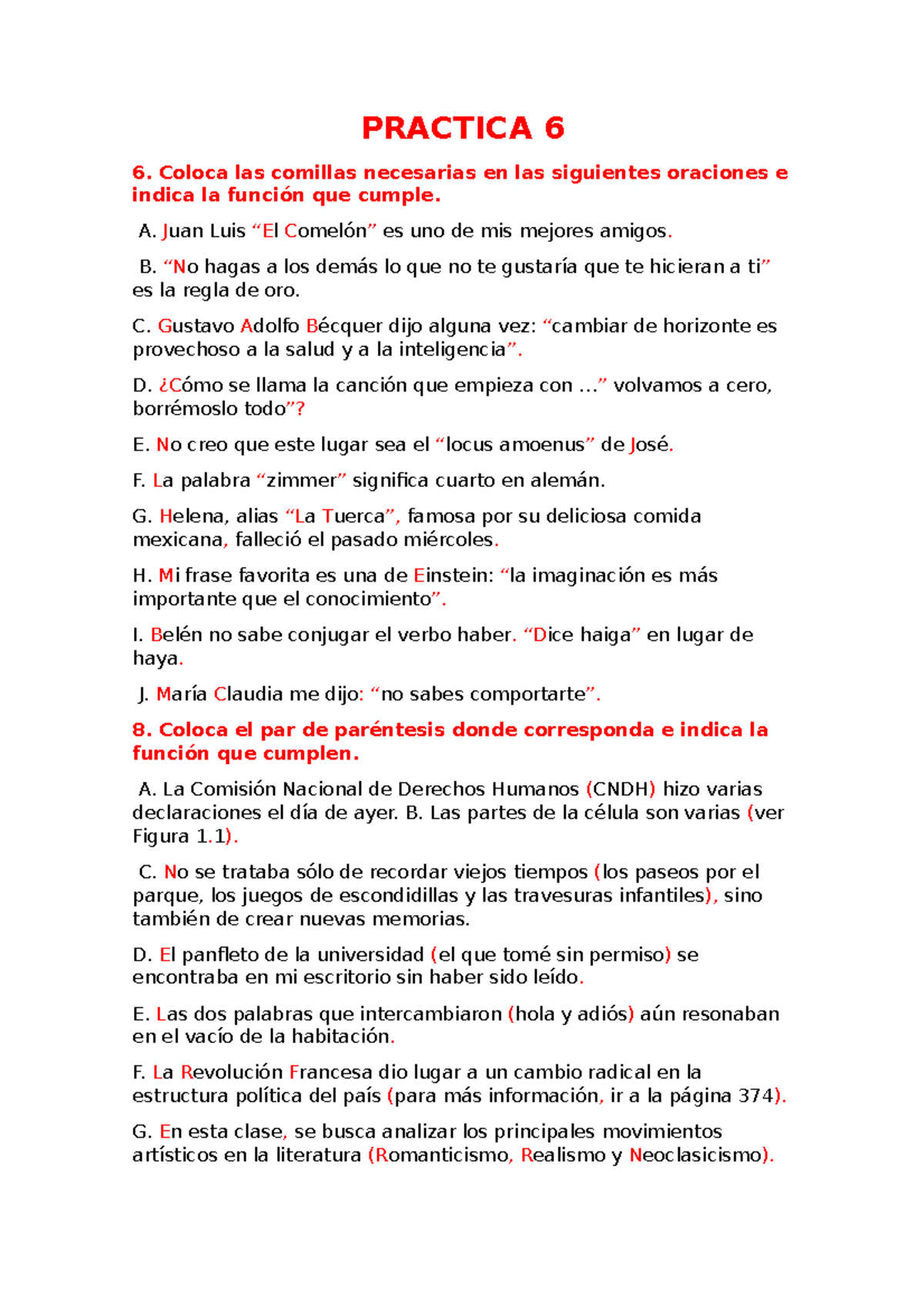 PRACTICA 6

6. Coloca las comillas necesarias en las siguientes oraciones e indica la función que cumple.

A. Juan Luis “El Comelón” es uno de mis mejores amigos.

B. “No hagas a los demás lo que no te gustaría que te hicieran a ti” es la regla de oro.

C. Gustavo Adolfo Bécquer dijo alguna vez: “cambiar de horizonte es provechoso a la salud y a la inteligencia”.

D. ¿Cómo se llama la canción que empieza con …” volvamos a cero, borrémoslo todo”?

E. No creo que este lugar sea el “locus amoenus” de José.

F. La palabra “zimmer” significa cuarto en alemán.

G. Helena, alias “La Tuerca”, famosa por su deliciosa comida mexicana, falleció el pasado miércoles.

H. Mi frase favorita es una de Einstein: “la imaginación es más importante que el conocimiento”.

I. Belén no sabe conjugar el verbo haber. “Dice haiga” en lugar de haya.

J. María Claudia me dijo: “no sabes comportarte”.

8. Coloca el par de paréntesis donde corresponda e indica la función que cumplen.

A. La Comisión Nacional de Derechos Humanos (CNDH) hizo varias declaraciones el día de ayer. B. Las partes de la célula son varias (ver Figura 1.1).

C. No se trataba sólo de recordar viejos tiempos (los paseos por el parque, los juegos de escondidillas y las travesuras infantiles), sino también de crear nuevas memorias.

D. El panfleto de la universidad (el que tomé sin permiso) se encontraba en mi escritorio sin haber sido leído.

E. Las dos palabras que intercambiaron (hola y adiós) aún resonaban en el vacío de la habitación.

F. La Revolución Francesa dio lugar a un cambio radical en la estructura política del país (para más información, ir a la página 374).

G. En esta clase, se busca analizar los principales movimientos artísticos en la literatura (Romanticismo, Realismo y Neoclasicismo).